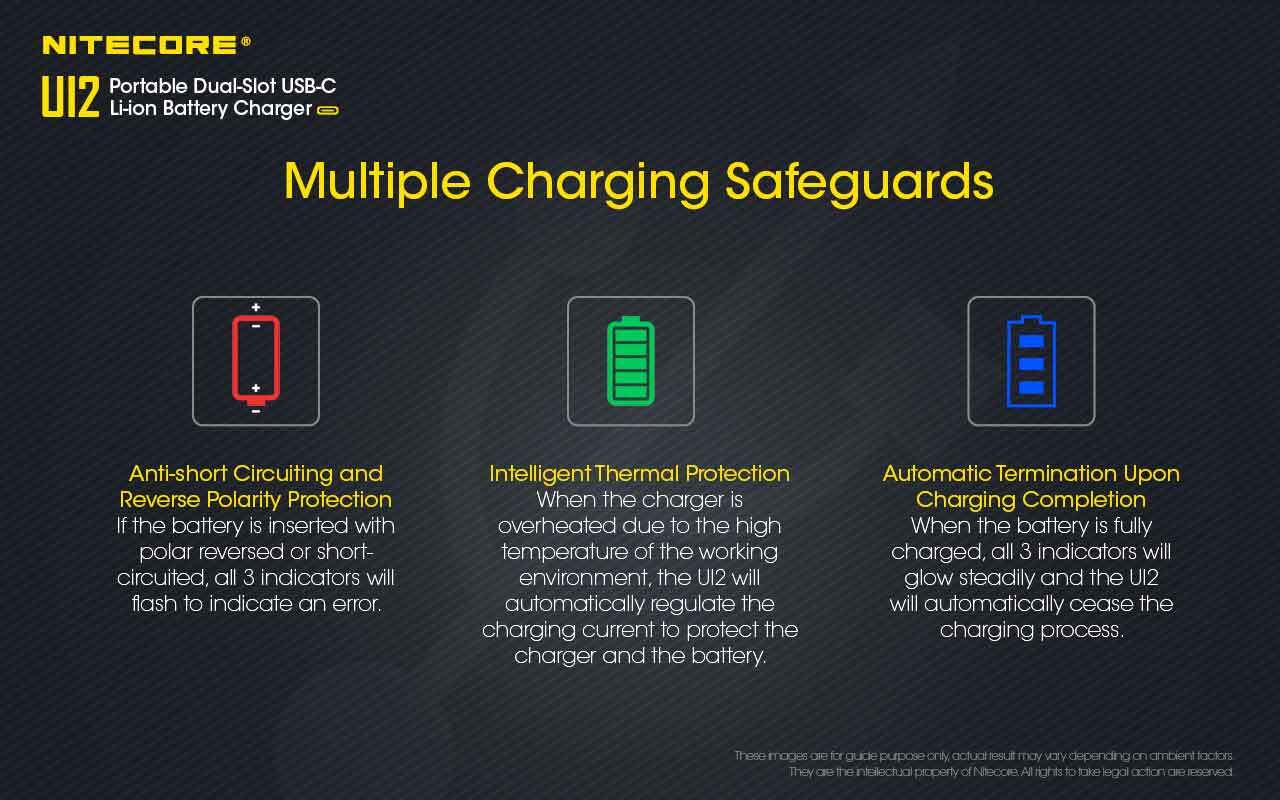 NITECORE®

UI2 Portable Dual-Slot USB-C
Li-ion Battery Charger

Multiple Charging Safeguards

Anti-short Circuiting and Reverse Polarity Protection
If the battery is inserted with polar reversed or short-circuited, all 3 indicators will flash to indicate an error.

Intelligent Thermal Protection
When the charger is overheated due to the high temperature of the working environment, the UI2 will automatically regulate the charging current to protect the charger and the battery.

Automatic Termination Upon Charging Completion
When the battery is fully charged, all 3 indicators will glow steadily and the UI2 will automatically cease the charging process.

These images are for guide purpose only, actual result may vary depending on ambient factors.
They are the intellectual property of Nitecore. All rights to take legal action are reserved.